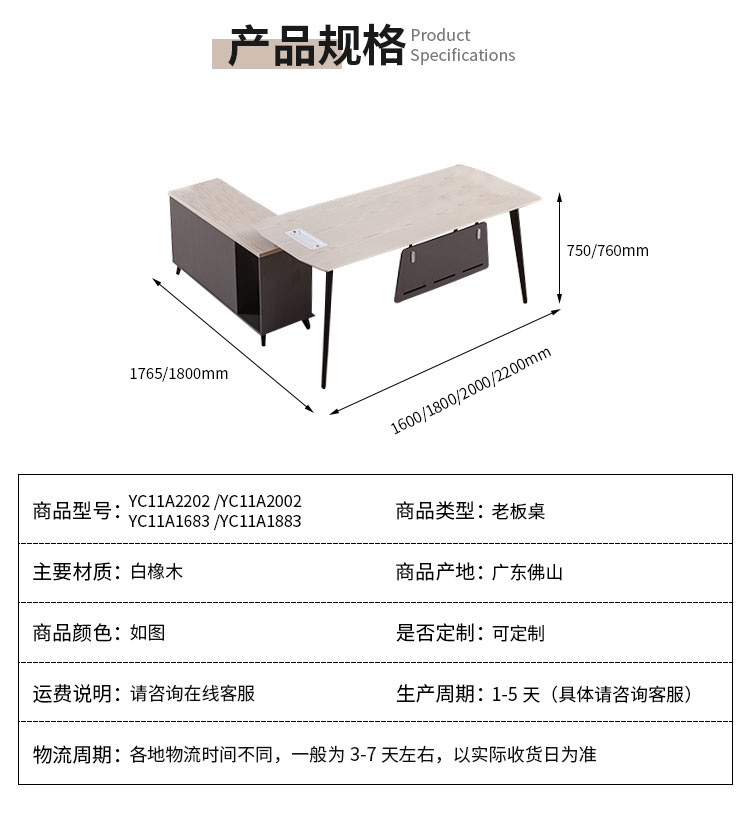 产品规格 Product Specifications

750/760mm

1765/1800mm

1600/1800/2000/2200mm

| 商品型号：YC11A2202 /YC11A2002 YC11A1683 /YC11A1883 | 商品类型：老板桌 |
|---|---|
| 主要材质：白橡木 | 商品产地：广东佛山 |
| 商品颜色：如图 | 是否定制：可定制 |
| 运费说明：请咨询在线客服 | 生产周期：1-5 天（具体请咨询客服） |
| 物流周期：各地物流时间不同，一般为 3-7 天左右，以实际收货日为准 | |